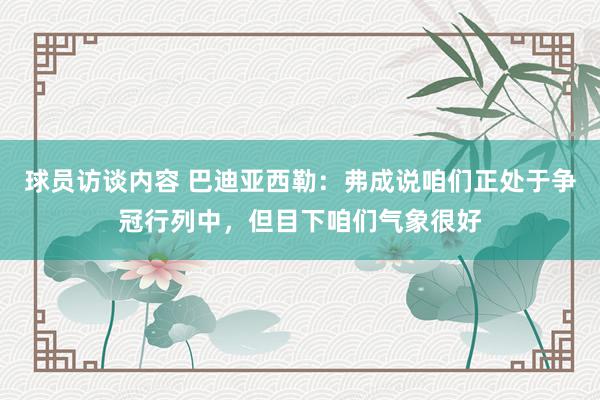 球员访谈内容 巴迪亚西勒：弗成说咱们正处于争冠行列中，但目下咱们气象很好